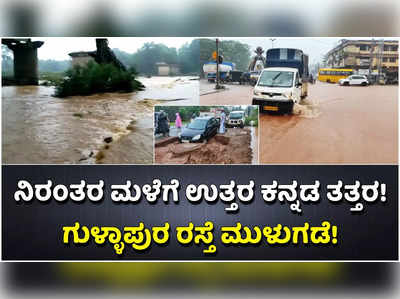 ನಿರಂತರ ಮಳೆಗೆ ಉತ್ತರ ಕನ್ನಡ ತತ್ತರ!
ಗುಳ್ಳಾಪುರ ರಸ್ತೆ ಮುಳುಗಡೆ!